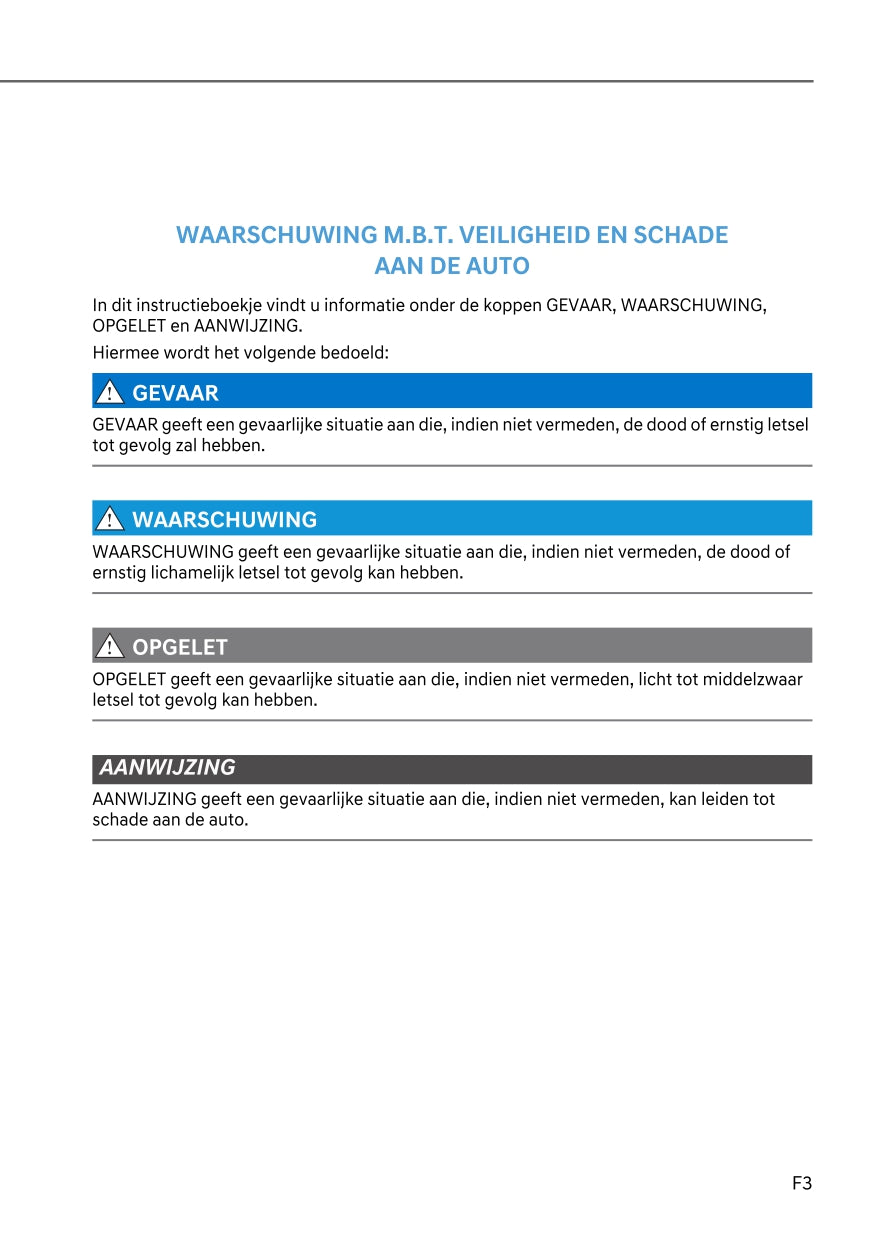 WAARSCHUWING M.B.T. VEILIGHEID EN SCHADE AAN DE AUTO

In dit instructieboekje vindt u informatie onder de koppen GEVAAR, WAARSCHUWING, OPGELET en AANWIJZING.

Hiermee wordt het volgende bedoeld:

GEVAAR

GEVAAR geeft een gevaarlijke situatie aan die, indien niet vermeden, de dood of ernstig letsel tot gevolg zal hebben.

WAARSCHUWING

WAARSCHUWING geeft een gevaarlijke situatie aan die, indien niet vermeden, de dood of ernstig lichamelijk letsel tot gevolg kan hebben.

OPGELET

OPGELET geeft een gevaarlijke situatie aan die, indien niet vermeden, licht tot middelzwaar letsel tot gevolg kan hebben.

AANWIJZING

AANWIJZING geeft een gevaarlijke situatie aan die, indien niet vermeden, kan leiden tot schade aan de auto.

F3